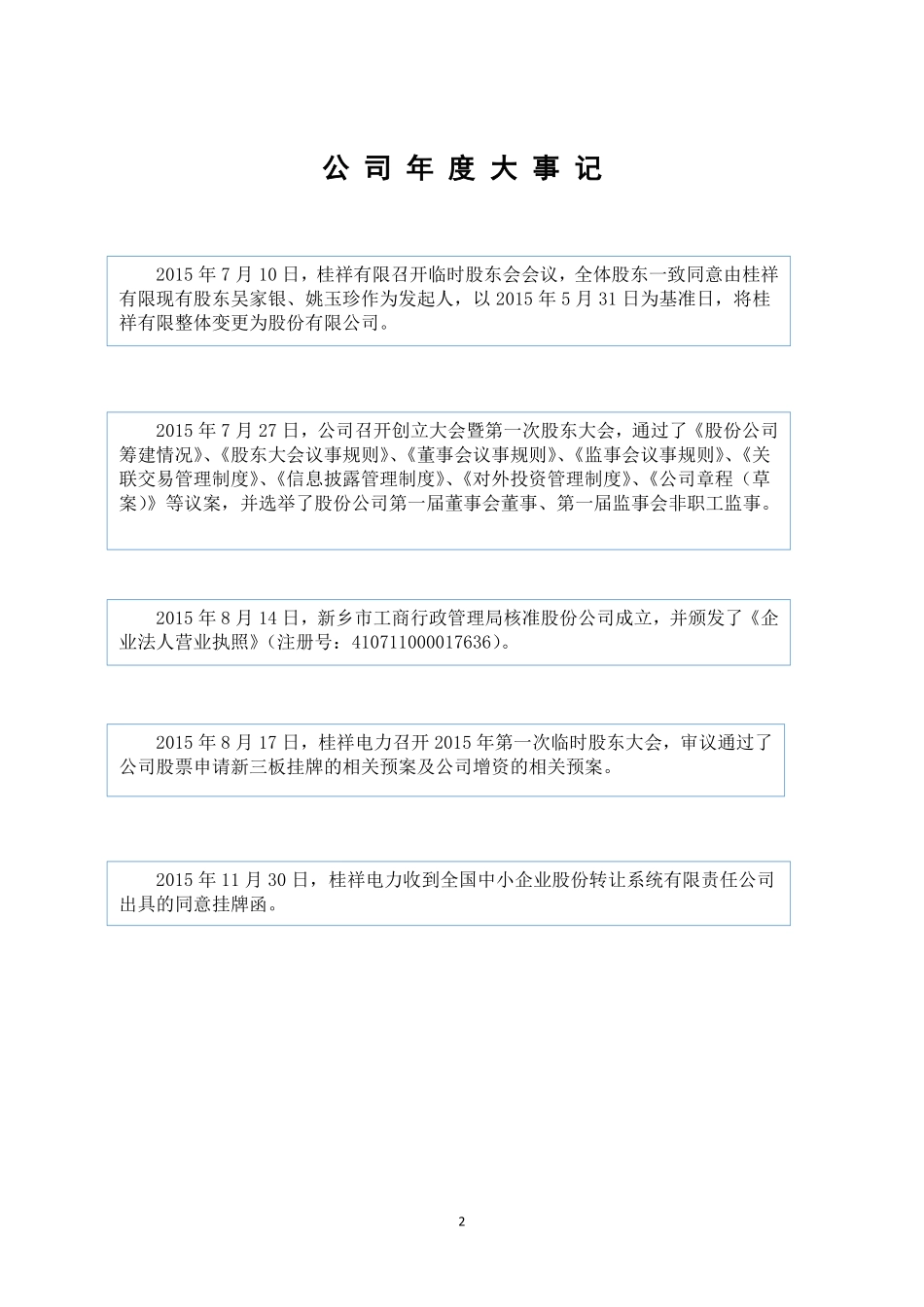 公 司 年 度 大 事 记

2015 年 7 月 10 日，桂祥有限召开临时股东会会议，全体股东一致同意由桂祥有限现有股东吴家银、姚玉珍作为发起人，以 2015 年 5 月 31 日为基准日，将桂祥有限整体变更为股份有限公司。

2015 年 7 月 27 日，公司召开创立大会暨第一次股东大会，通过了《股份公司筹建情况》、《股东大会议事规则》、《董事会议事规则》、《监事会议事规则》、《关联交易管理制度》、《信息披露管理制度》、《对外投资管理制度》、《公司章程（草案）》等议案，并选举了股份公司第一届董事会董事、第一届监事会非职工监事。

2015 年 8 月 14 日，新乡市工商行政管理局核准股份公司成立，并颁发了《企业法人营业执照》（注册号：410711000017636）。

2015 年 8 月 17 日，桂祥电力召开 2015 年第一次临时股东大会，审议通过了公司股票申请新三板挂牌的相关预案及公司增资的相关预案。

2015 年 11 月 30 日，桂祥电力收到全国中小企业股份转让系统有限责任公司出具的同意挂牌函。

2